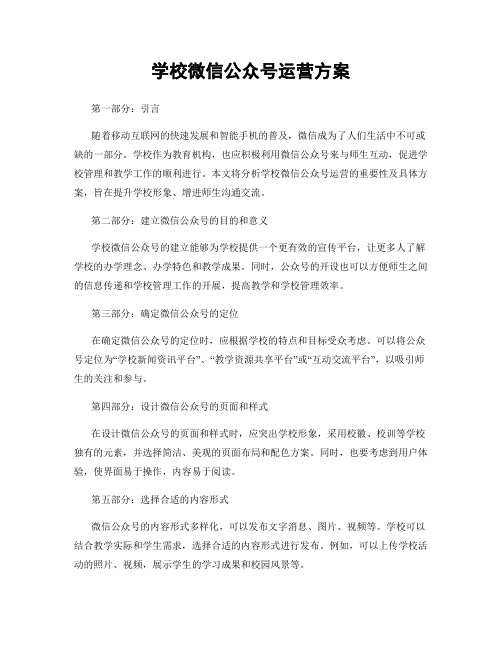 学校微信公众号运营方案

第一部分：引言

随着移动互联网的快速发展和智能手机的普及，微信成为了人们生活中不可或缺的一部分。学校作为教育机构，也应积极利用微信公众号来与师生互动，促进学校管理和教学工作的顺利进行。本文将分析学校微信公众号运营的重要性及具体方案，旨在提升学校形象、增进师生沟通交流。

第二部分：建立微信公众号的目的和意义

学校微信公众号的建立能够为学校提供一个更有效的宣传平台，让更多人了解学校的办学理念、办学特色和教学成果。同时，公众号的开设也可以方便师生之间的信息传递和学校管理工作的开展，提高教学和学校管理效率。

第三部分：确定微信公众号的定位

在确定微信公众号的定位时，应根据学校的特点和目标受众考虑。可以将公众号定位为“学校新闻资讯平台”、“教学资源共享平台”或“互动交流平台”，以吸引师生的关注和参与。

第四部分：设计微信公众号的页面和样式

在设计微信公众号的页面和样式时，应突出学校形象，采用校徽、校训等学校独有的元素，并选择简洁、美观的页面布局和配色方案。同时，也要考虑到用户体验，使界面易于操作，内容易于阅读。

第五部分：选择合适的内容形式

微信公众号的内容形式多样化，可以发布文字消息、图片、视频等。学校可以结合教学实际和学生需求，选择合适的内容形式进行发布。例如，可以上传学校活动的照片、视频，展示学生的学习成果和校园风景等。